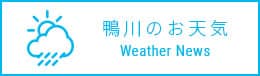 鴨川のお天気
Weather News